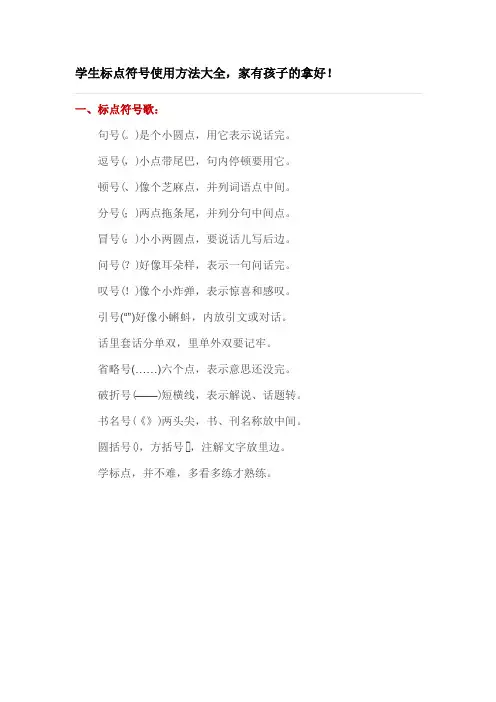 学生标点符号使用方法大全，家有孩子的拿好！

一、标点符号歌：

句号(。)是个小圆点，用它表示说话完。

逗号(，)小点带尾巴，句内停顿要用它。

顿号(、)像个芝麻点，并列词语点中间。

分号(；)两点拖条尾，并列分句中间点。

冒号(：)小小两圆点，要说话儿写后边。

问号(？)好像耳朵样，表示一句问话完。

叹号(！)像个小炸弹，表示惊喜和感叹。

引号("")好像小蝌蚪，内放引文或对话。

话里套话分单双，里单外双要记牢。

省略号(……)六个点，表示意思还没完。

破折号(——)短横线，表示解说、话题转。

书名号(《》)两头尖，书、刊名称放中间。

圆括号()，方括号[]，注解文字放里边。

学标点，并不难，多看多练才熟练。